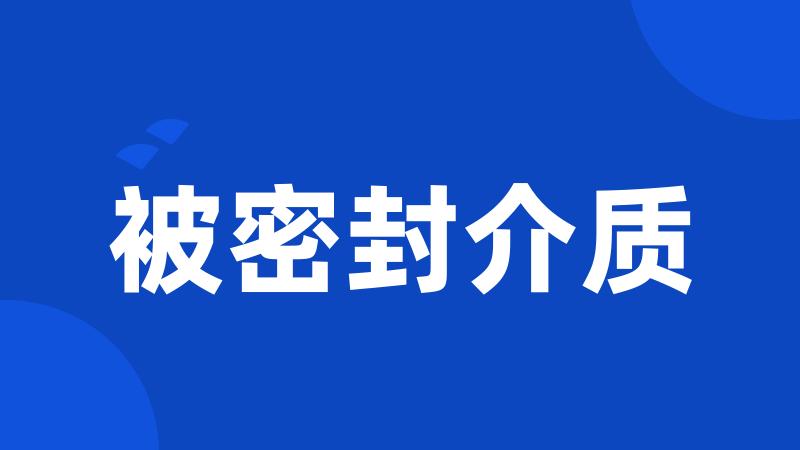 被密封介质